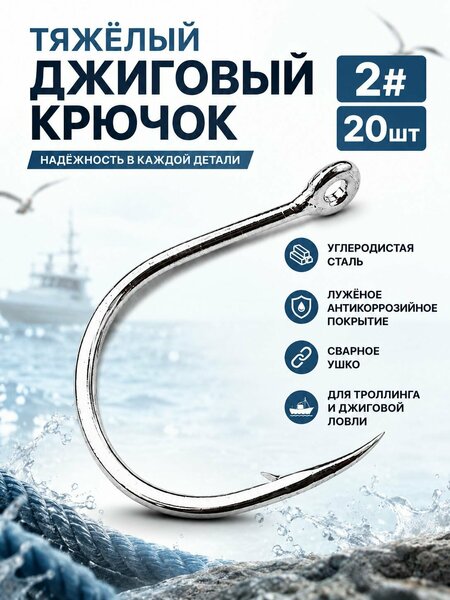 ТЯЖЁЛЫЙ
ДЖИГОВЫЙ
КРЮЧОК

2#

20шт

НАДЁЖНОСТЬ В КАЖДОЙ ДЕТАЛИ

УГЛЕРОДИСТАЯ СТАЛЬ

ЛУЖЁНОЕ АНТИКОРРОЗИЙНОЕ ПОКРЫТИЕ

СВАРНОЕ УШКО

ДЛЯ ТРОЛЛИНГА И ДЖИГОВОЙ ЛОВЛИ